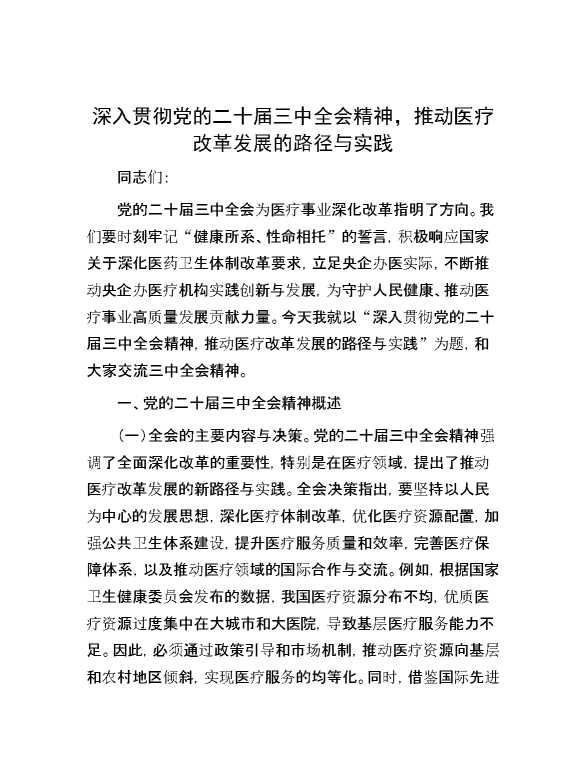 深入贯彻党的二十届三中全会精神，推动医疗改革发展的路径与实践

同志们：

党的二十届三中全会为医疗事业深化改革指明了方向。我们要时刻牢记“健康所系、性命相托”的誓言，积极响应国家关于深化医药卫生体制改革要求，立足央企办医实际，不断推动央企办医疗机构实践创新与发展，为守护人民健康、推动医疗事业高质量发展贡献力量。今天我就以“深入贯彻党的二十届三中全会精神，推动医疗改革发展的路径与实践”为题，和大家交流三中全会精神。

一、党的二十届三中全会精神概述

（一）全会的主要内容与决策。党的二十届三中全会精神强调了全面深化改革的重要性，特别是在医疗领域，提出了推动医疗改革发展的新路径与实践。全会决策指出，要坚持以人民为中心的发展思想，深化医疗体制改革，优化医疗资源配置，加强公共卫生体系建设，提升医疗服务质量和效率，完善医疗保障体系，以及推动医疗领域的国际合作与交流。例如，根据国家卫生健康委员会发布的数据，我国医疗资源分布不均，优质医疗资源过度集中在大城市和大医院，导致基层医疗服务能力不足。因此，必须通过政策引导和市场机制，推动医疗资源向基层和农村地区倾斜，实现医疗服务的均等化。同时，借鉴国际先进